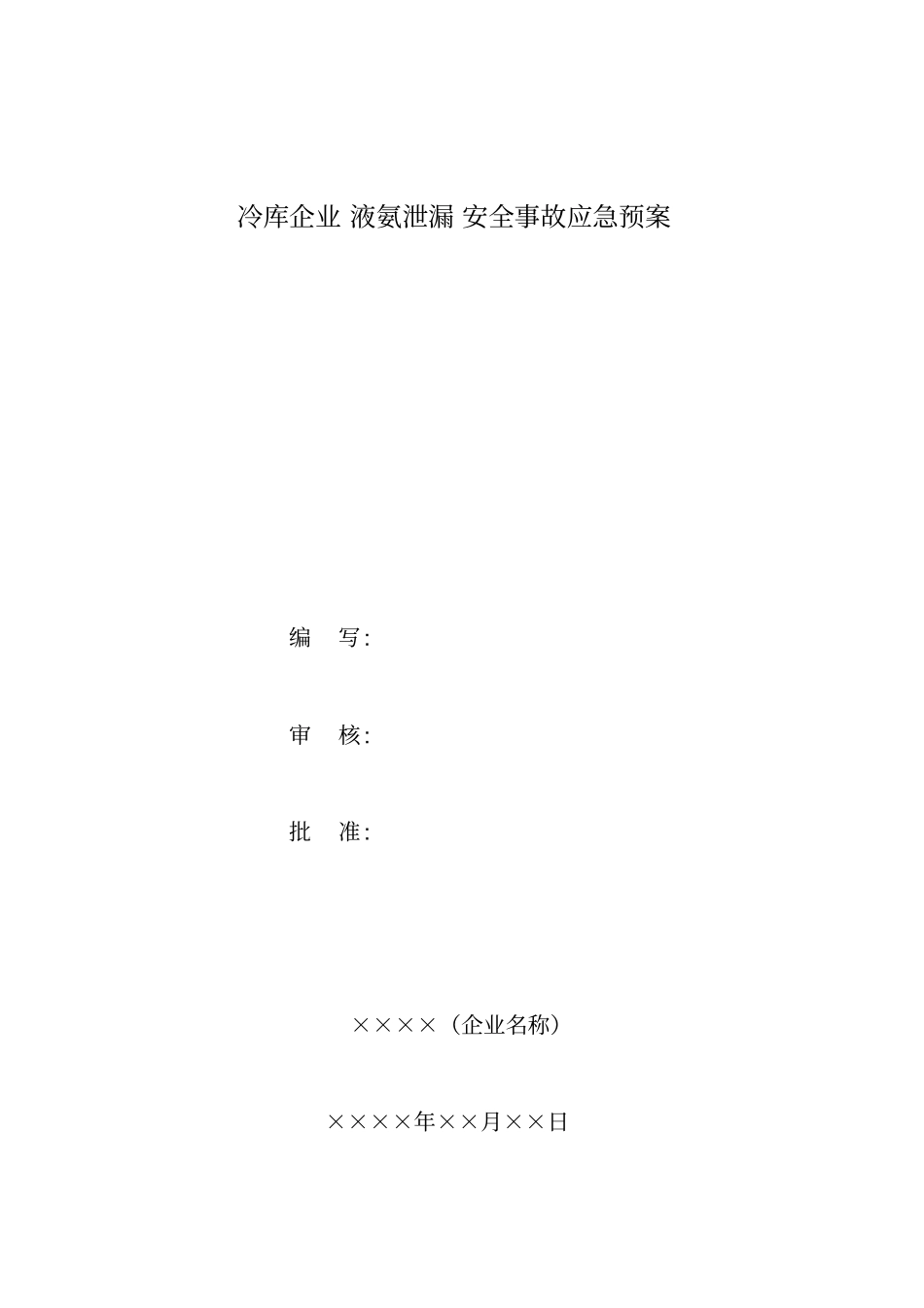 冷库企业 液氨泄漏 安全事故应急预案

编　写：

审　核：

批　准：

××××（企业名称）

××××年××月××日